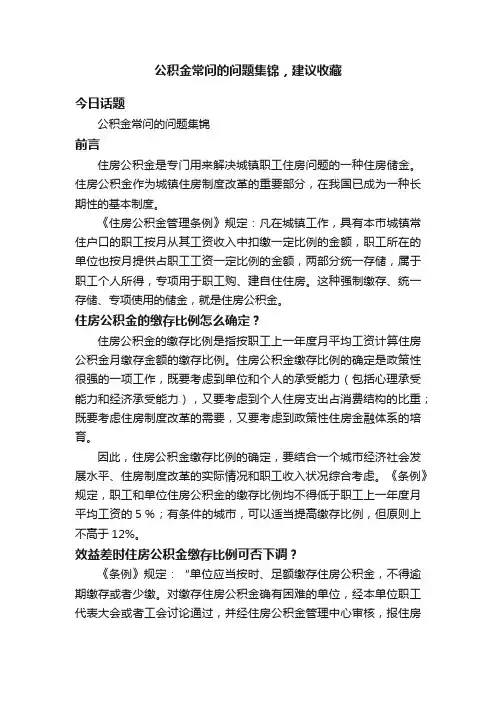 公积金常问的问题集锦，建议收藏

今日话题

公积金常问的问题集锦

前言

住房公积金是专门用来解决城镇职工住房问题的一种住房储金。住房公积金作为城镇住房制度改革的重要部分，在我国已成为一种长期性的基本制度。

《住房公积金管理条例》规定：凡在城镇工作，具有本市城镇常住户口的职工按月从其工资收入中扣缴一定比例的金额，职工所在的单位也按月提供占职工工资一定比例的金额，两部分统一存储，属于职工个人所得，专项用于职工购、建自住住房。这种强制缴存、统一存储、专项使用的储金，就是住房公积金。

住房公积金的缴存比例怎么确定？

住房公积金的缴存比例是指按职工上一年度月平均工资计算住房公积金月缴存金额的缴存比例。住房公积金缴存比例的确定是政策性很强的一项工作，既要考虑到单位和个人的承受能力（包括心理承受能力和经济承受能力），又要考虑到个人住房支出占消费结构的比重；既要考虑住房制度改革的需要，又要考虑到政策性住房金融体系的培育。

因此，住房公积金缴存比例的确定，要结合一个城市经济社会发展水平、住房制度改革的实际情况和职工收入状况综合考虑。《条例》规定，职工和单位住房公积金的缴存比例均不得低于职工上一年度月平均工资的 5 %；有条件的城市，可以适当提高缴存比例，但原则上不高于 12%。

效益差时住房公积金缴存比例可否下调？

《条例》规定："单位应当按时、足额缴存住房公积金，不得逾期缴存或者少缴。对缴存住房公积金确有困难的单位，经本单位职工代表大会或者工会讨论通过，并经住房公积金管理中心审核，报住房